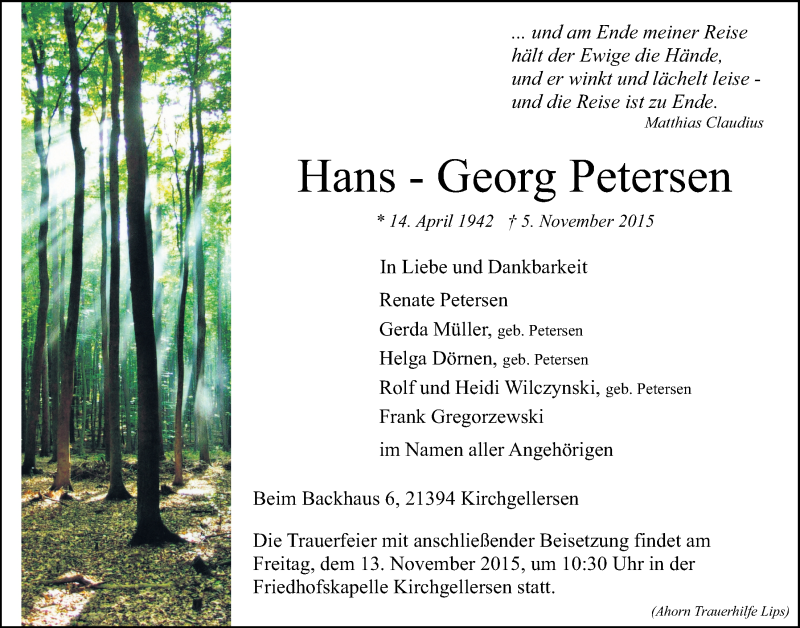 ... und am Ende meiner Reise
hält der Ewige die Hände,
und er winkt und lächelt leise -
und die Reise ist zu Ende.
Matthias Claudius

Hans - Georg Petersen

* 14. April 1942 † 5. November 2015

In Liebe und Dankbarkeit

Renate Petersen
Gerda Müller, geb. Petersen
Helga Dörnen, geb. Petersen
Rolf und Heidi Wilczynski, geb. Petersen
Frank Gregorzewski

im Namen aller Angehörigen

Beim Backhaus 6, 21394 Kirchgellersen

Die Trauerfeier mit anschließender Beisetzung findet am Freitag, dem 13. November 2015, um 10:30 Uhr in der Friedhofskapelle Kirchgellersen statt.

(Ahorn Trauerhilfe Lips)